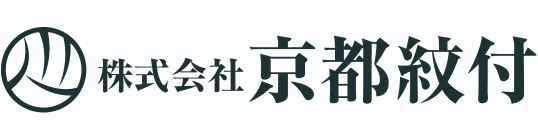 株式会社 京都紋付